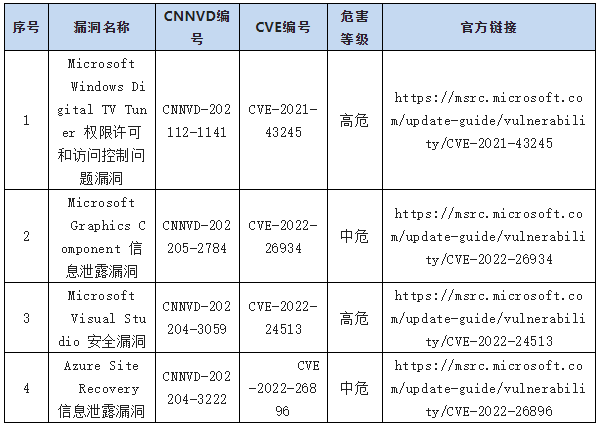 | 序号 | 漏洞名称 | CNNVD编号 | CVE编号 | 危害等级 | 官方链接 |
|---|---|---|---|---|---|
| 1 | Microsoft Windows Digital TV Tuner 权限许可和访问控制问题漏洞 | CNNVD-202112-1141 | CVE-2021-43245 | 高危 | https://msrc.microsoft.com/update-guide/vulnerability/CVE-2021-43245 |
| 2 | Microsoft Graphics Component 信息泄露漏洞 | CNNVD-202205-2784 | CVE-2022-26934 | 中危 | https://msrc.microsoft.com/update-guide/vulnerability/CVE-2022-26934 |
| 3 | Microsoft Visual Studio 安全漏洞 | CNNVD-202204-3059 | CVE-2022-24513 | 高危 | https://msrc.microsoft.com/update-guide/vulnerability/CVE-2022-24513 |
| 4 | Azure Site Recovery 信息泄露漏洞 | CNNVD-202204-3222 | CVE-2022-26896 | 中危 | https://msrc.microsoft.com/update-guide/vulnerability/CVE-2022-26896 |